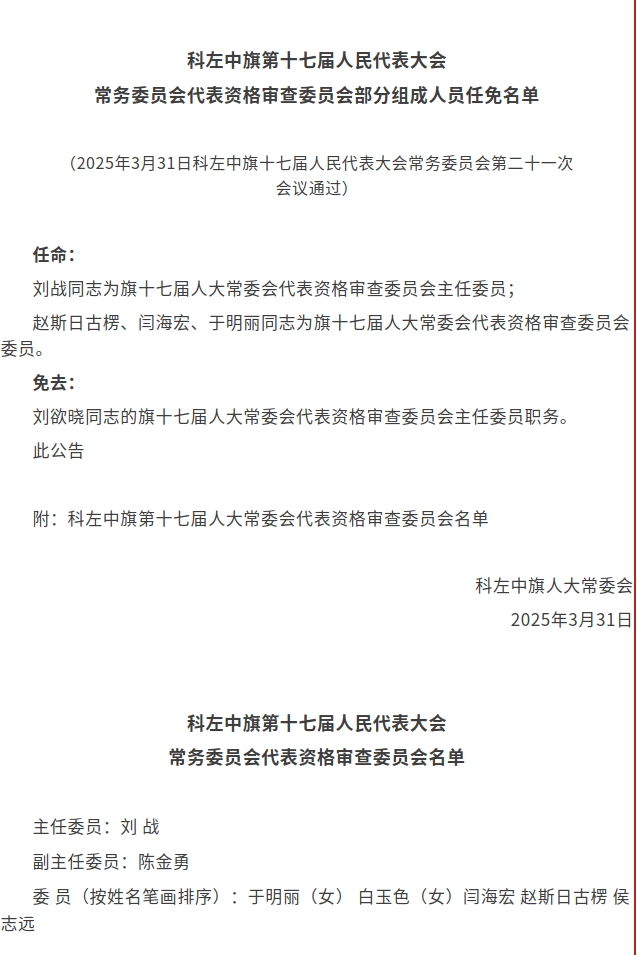 科左中旗第十七届人民代表大会
常务委员会代表资格审查委员会部分组成人员任免名单

（2025年3月31日科左中旗十七届人民代表大会常务委员会第二十一次会议通过）

任命：

刘战同志为旗十七届人大常委会代表资格审查委员会主任委员；

赵斯日古楞、闫海宏、于明丽同志为旗十七届人大常委会代表资格审查委员会委员。

免去：

刘欲晓同志的旗十七届人大常委会代表资格审查委员会主任委员职务。

此公告

附：科左中旗第十七届人大常委会代表资格审查委员会名单

科左中旗人大常委会
2025年3月31日

科左中旗第十七届人民代表大会
常务委员会代表资格审查委员会名单

主任委员：刘 战

副主任委员：陈金勇

委 员（按姓名笔画排序）：于明丽（女） 白玉色（女）闫海宏 赵斯日古楞 侯志远